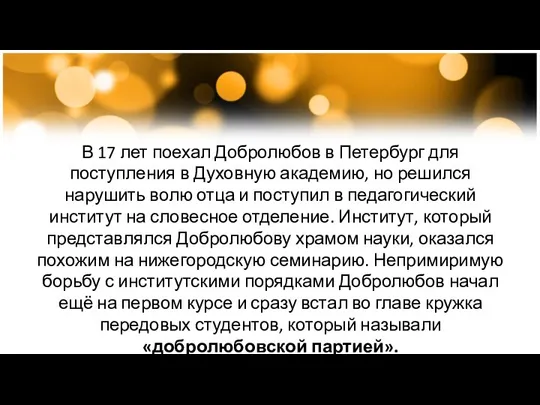 В 17 лет поехал Добролюбов в Петербург для поступления в Духовную академию, но решился нарушить волю отца и поступил в педагогический институт на словесное отделение. Институт, который представлялся Добролюбову храмом науки, оказался похожим на нижегородскую семинарию. Непримиримую борьбу с институтскими порядками Добролюбов начал ещё на первом курсе и сразу встал во главе кружка передовых студентов, который называли «добролюбовской партией».